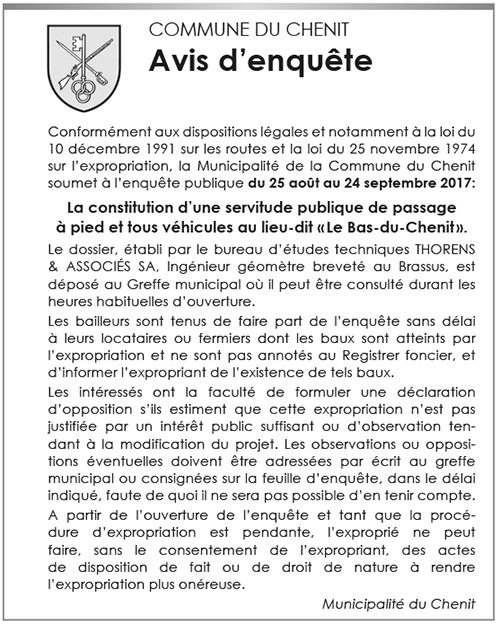 COMMUNE DU CHENIT
Avis d'enquête

Conformément aux dispositions légales et notamment à la loi du 10 décembre 1991 sur les routes et la loi du 25 novembre 1974 sur l'expropriation, la Municipalité de la Commune du Chenit soumet à l'enquête publique du 25 août au 24 septembre 2017:

La constitution d'une servitude publique de passage à pied et tous véhicules au lieu-dit «Le Bas-du-Chenit».

Le dossier, établi par le bureau d'études techniques THORENS & ASSOCIÉS SA, Ingénieur géomètre breveté au Brassus, est déposé au Greffe municipal où il peut être consulté durant les heures habituelles d'ouverture.

Les bailleurs sont tenus de faire part de l'enquête sans délai à leurs locataires ou fermiers dont les baux sont atteints par l'expropriation et ne sont pas annotés au Registrer foncier, et d'informer l'expropriant de l'existence de tels baux.

Les intéressés ont la faculté de formuler une déclaration d'opposition s'ils estiment que cette expropriation n'est pas justifiée par un intérêt public suffisant ou d'observation tendant à la modification du projet. Les observations ou oppositions éventuelles doivent être adressées par écrit au greffe municipal ou consignées sur la feuille d'enquête, dans le délai indiqué, faute de quoi il ne sera pas possible d'en tenir compte.

A partir de l'ouverture de l'enquête et tant que la procédure d'expropriation est pendante, l'exproprié ne peut faire, sans le consentement de l'expropriant, des actes de disposition de fait ou de droit de nature à rendre l'expropriation plus onéreuse.

Municipalité du Chenit